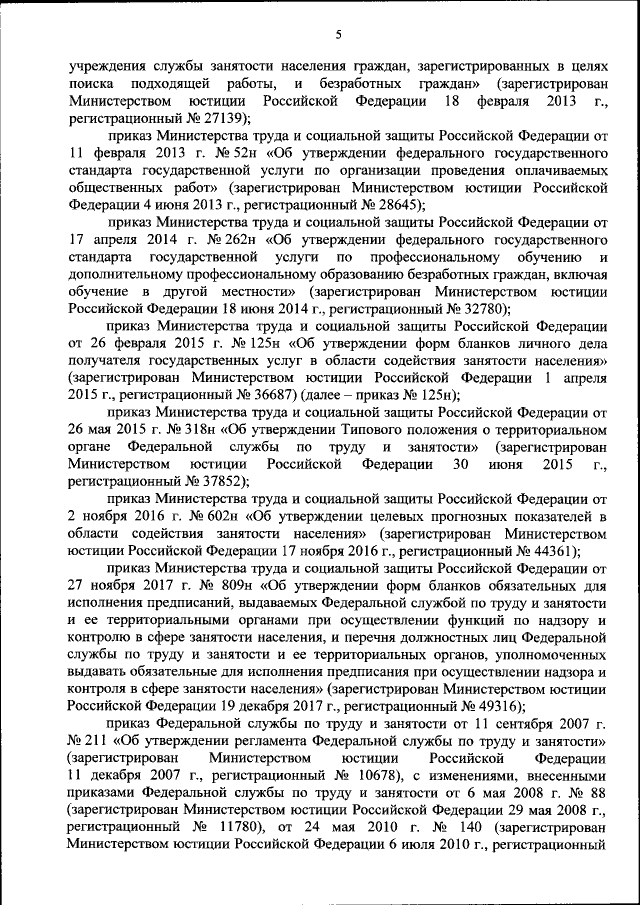 5

учреждения службы занятости населения граждан, зарегистрированных в целях поиска подходящей работы, и безработных граждан» (зарегистрирован Министерством юстиции Российской Федерации 18 февраля 2013 г., регистрационный № 27139);

приказ Министерства труда и социальной защиты Российской Федерации от 11 февраля 2013 г. № 52н «Об утверждении федерального государственного стандарта государственной услуги по организации проведения оплачиваемых общественных работ» (зарегистрирован Министерством юстиции Российской Федерации 4 июня 2013 г., регистрационный № 28645);

приказ Министерства труда и социальной защиты Российской Федерации от 17 апреля 2014 г. № 262н «Об утверждении федерального государственного стандарта государственной услуги по профессиональному обучению и дополнительному профессиональному образованию безработных граждан, включая обучение в другой местности» (зарегистрирован Министерством юстиции Российской Федерации 18 июня 2014 г., регистрационный № 32780);

приказ Министерства труда и социальной защиты Российской Федерации от 26 февраля 2015 г. № 125н «Об утверждении форм бланков личного дела получателя государственных услуг в области содействия занятости населения» (зарегистрирован Министерством юстиции Российской Федерации 1 апреля 2015 г., регистрационный № 36687) (далее – приказ № 125н);

приказ Министерства труда и социальной защиты Российской Федерации от 26 мая 2015 г. № 318н «Об утверждении Типового положения о территориальном органе Федеральной службы по труду и занятости» (зарегистрирован Министерством юстиции Российской Федерации 30 июня 2015 г., регистрационный № 37852);

приказ Министерства труда и социальной защиты Российской Федерации от 2 ноября 2016 г. № 602н «Об утверждении целевых прогнозных показателей в области содействия занятости населения» (зарегистрирован Министерством юстиции Российской Федерации 17 ноября 2016 г., регистрационный № 44361);

приказ Министерства труда и социальной защиты Российской Федерации от 27 ноября 2017 г. № 809н «Об утверждении форм бланков обязательных для исполнения предписаний, выдаваемых Федеральной службой по труду и занятости и ее территориальными органами при осуществлении функций по надзору и контролю в сфере занятости населения, и перечня должностных лиц Федеральной службы по труду и занятости и ее территориальных органов, уполномоченных выдавать обязательные для исполнения предписания при осуществлении надзора и контроля в сфере занятости населения» (зарегистрирован Министерством юстиции Российской Федерации 19 декабря 2017 г., регистрационный № 49316);

приказ Федеральной службы по труду и занятости от 11 сентября 2007 г. № 211 «Об утверждении регламента Федеральной службы по труду и занятости» (зарегистрирован Министерством юстиции Российской Федерации 11 декабря 2007 г., регистрационный № 10678), с изменениями, внесенными приказами Федеральной службы по труду и занятости от 6 мая 2008 г. № 88 (зарегистрирован Министерством юстиции Российской Федерации 29 мая 2008 г., регистрационный № 11780), от 24 мая 2010 г. № 140 (зарегистрирован Министерством юстиции Российской Федерации 6 июля 2010 г., регистрационный